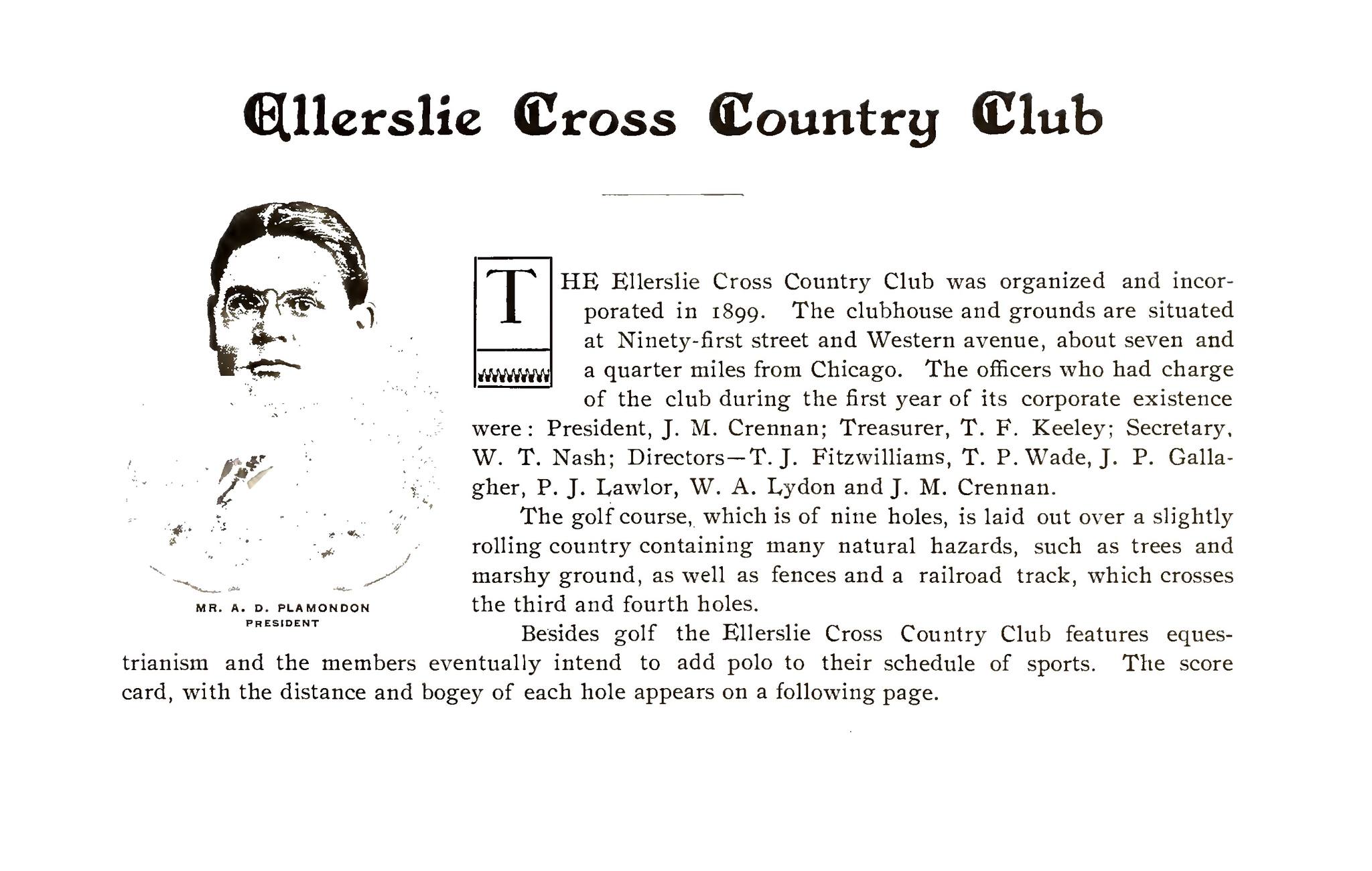 Ellerslie Cross Country Club

MR. A. D. PLAMONDON
PRESIDENT

THE Ellerslie Cross Country Club was organized and incorporated in 1899. The clubhouse and grounds are situated at Ninety-first street and Western avenue, about seven and a quarter miles from Chicago. The officers who had charge of the club during the first year of its corporate existence were: President, J. M. Crennan; Treasurer, T. F. Keeley; Secretary, W. T. Nash; Directors—T. J. Fitzwilliams, T. P. Wade, J. P. Gallagher, P. J. Lawlor, W. A. Lydon and J. M. Crennan.

The golf course, which is of nine holes, is laid out over a slightly rolling country containing many natural hazards, such as trees and marshy ground, as well as fences and a railroad track, which crosses the third and fourth holes.

Besides golf the Ellerslie Cross Country Club features equestrianism and the members eventually intend to add polo to their schedule of sports. The score card, with the distance and bogey of each hole appears on a following page.